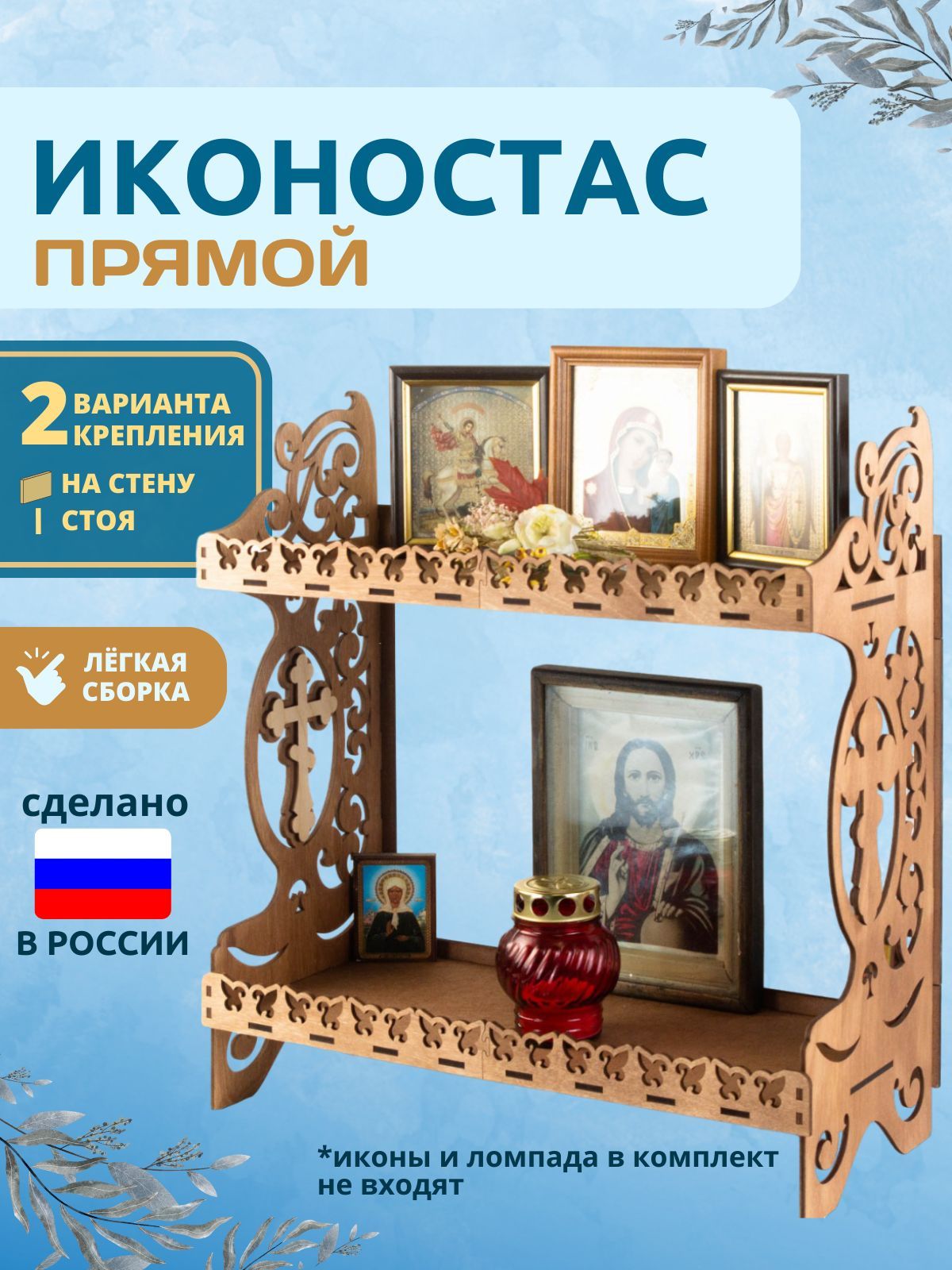 ИКОНОСТАС
ПРЯМОЙ

2 ВАРИАНТА КРЕПЛЕНИЯ
НА СТЕНУ
СТОЯ

ЛЁГКАЯ СБОРКА

сделано
В РОССИИ

*иконы и ломпада в комплект не входят